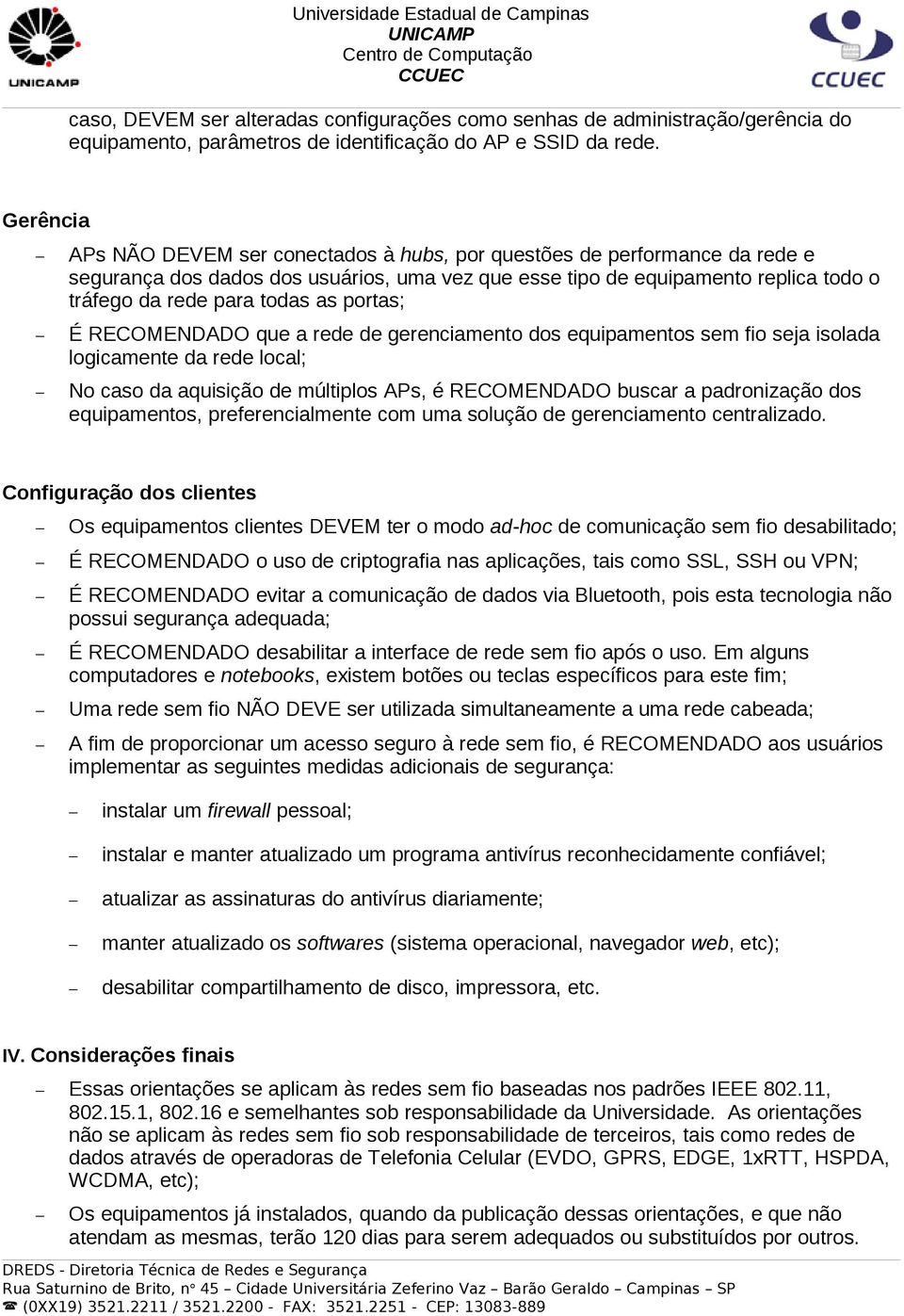 UNICAMP

Universidade Estadual de Campinas
UNICAMP
Centro de Computação
CCUEC

CCUEC

caso, DEVEM ser alteradas configurações como senhas de administração/gerência do equipamento, parâmetros de identificação do AP e SSID da rede.

Gerência

– APs NÃO DEVEM ser conectados à hubs, por questões de performance da rede e segurança dos dados dos usuários, uma vez que esse tipo de equipamento replica todo o tráfego da rede para todas as portas;

– É RECOMENDADO que a rede de gerenciamento dos equipamentos sem fio seja isolada logicamente da rede local;

– No caso da aquisição de múltiplos APs, é RECOMENDADO buscar a padronização dos equipamentos, preferencialmente com uma solução de gerenciamento centralizado.

Configuração dos clientes

– Os equipamentos clientes DEVEM ter o modo ad-hoc de comunicação sem fio desabilitado;

– É RECOMENDADO o uso de criptografia nas aplicações, tais como SSL, SSH ou VPN;

– É RECOMENDADO evitar a comunicação de dados via Bluetooth, pois esta tecnologia não possui segurança adequada;

– É RECOMENDADO desabilitar a interface de rede sem fio após o uso. Em alguns computadores e notebooks, existem botões ou teclas específicos para este fim;

– Uma rede sem fio NÃO DEVE ser utilizada simultaneamente a uma rede cabeada;

– A fim de proporcionar um acesso seguro à rede sem fio, é RECOMENDADO aos usuários implementar as seguintes medidas adicionais de segurança:

– instalar um firewall pessoal;

– instalar e manter atualizado um programa antivírus reconhecidamente confiável;

– atualizar as assinaturas do antivírus diariamente;

– manter atualizado os softwares (sistema operacional, navegador web, etc);

– desabilitar compartilhamento de disco, impressora, etc.

IV. Considerações finais

– Essas orientações se aplicam às redes sem fio baseadas nos padrões IEEE 802.11, 802.15.1, 802.16 e semelhantes sob responsabilidade da Universidade. As orientações não se aplicam às redes sem fio sob responsabilidade de terceiros, tais como redes de dados através de operadoras de Telefonia Celular (EVDO, GPRS, EDGE, 1xRTT, HSPDA, WCDMA, etc);

– Os equipamentos já instalados, quando da publicação dessas orientações, e que não atendam as mesmas, terão 120 dias para serem adequados ou substituídos por outros.

DREDS - Diretoria Técnica de Redes e Segurança
Rua Saturnino de Brito, nº 45 – Cidade Universitária Zeferino Vaz – Barão Geraldo – Campinas – SP
☎ (0XX19) 3521.2211 / 3521.2200 - FAX: 3521.2251 - CEP: 13083-889